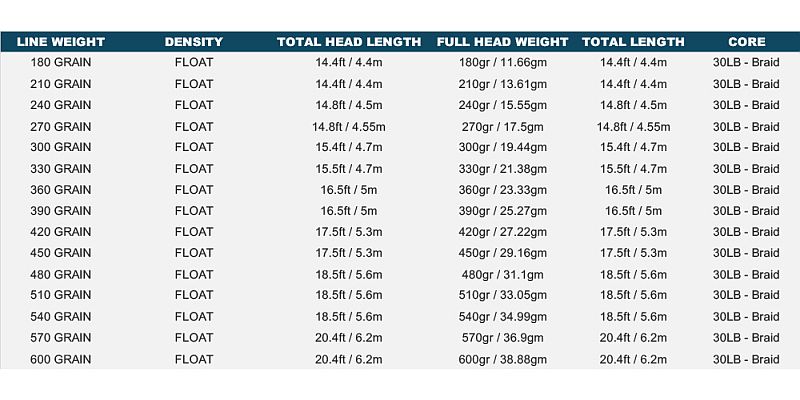 | LINE WEIGHT | DENSITY | TOTAL HEAD LENGTH | FULL HEAD WEIGHT | TOTAL LENGTH | CORE |
|---|---|---|---|---|---|
| 180 GRAIN | FLOAT | 14.4ft / 4.4m | 180gr / 11.66gm | 14.4ft / 4.4m | 30LB - Braid |
| 210 GRAIN | FLOAT | 14.4ft / 4.4m | 210gr / 13.61gm | 14.4ft / 4.4m | 30LB - Braid |
| 240 GRAIN | FLOAT | 14.8ft / 4.5m | 240gr / 15.55gm | 14.8ft / 4.5m | 30LB - Braid |
| 270 GRAIN | FLOAT | 14.8ft / 4.55m | 270gr / 17.5gm | 14.8ft / 4.55m | 30LB - Braid |
| 300 GRAIN | FLOAT | 15.4ft / 4.7m | 300gr / 19.44gm | 15.4ft / 4.7m | 30LB - Braid |
| 330 GRAIN | FLOAT | 15.5ft / 4.7m | 330gr / 21.38gm | 15.5ft / 4.7m | 30LB - Braid |
| 360 GRAIN | FLOAT | 16.5ft / 5m | 360gr / 23.33gm | 16.5ft / 5m | 30LB - Braid |
| 390 GRAIN | FLOAT | 16.5ft / 5m | 390gr / 25.27gm | 16.5ft / 5m | 30LB - Braid |
| 420 GRAIN | FLOAT | 17.5ft / 5.3m | 420gr / 27.22gm | 17.5ft / 5.3m | 30LB - Braid |
| 450 GRAIN | FLOAT | 17.5ft / 5.3m | 450gr / 29.16gm | 17.5ft / 5.3m | 30LB - Braid |
| 480 GRAIN | FLOAT | 18.5ft / 5.6m | 480gr / 31.1gm | 18.5ft / 5.6m | 30LB - Braid |
| 510 GRAIN | FLOAT | 18.5ft / 5.6m | 510gr / 33.05gm | 18.5ft / 5.6m | 30LB - Braid |
| 540 GRAIN | FLOAT | 18.5ft / 5.6m | 540gr / 34.99gm | 18.5ft / 5.6m | 30LB - Braid |
| 570 GRAIN | FLOAT | 20.4ft / 6.2m | 570gr / 36.9gm | 20.4ft / 6.2m | 30LB - Braid |
| 600 GRAIN | FLOAT | 20.4ft / 6.2m | 600gr / 38.88gm | 20.4ft / 6.2m | 30LB - Braid |